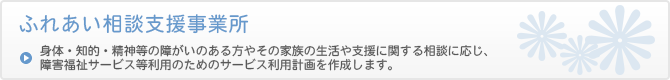 ふれあい相談支援事業所

身体・知的・精神等の障がいのある方やその家族の生活や支援に関する相談に応じ、障害福祉サービス等利用のためのサービス利用計画を作成します。